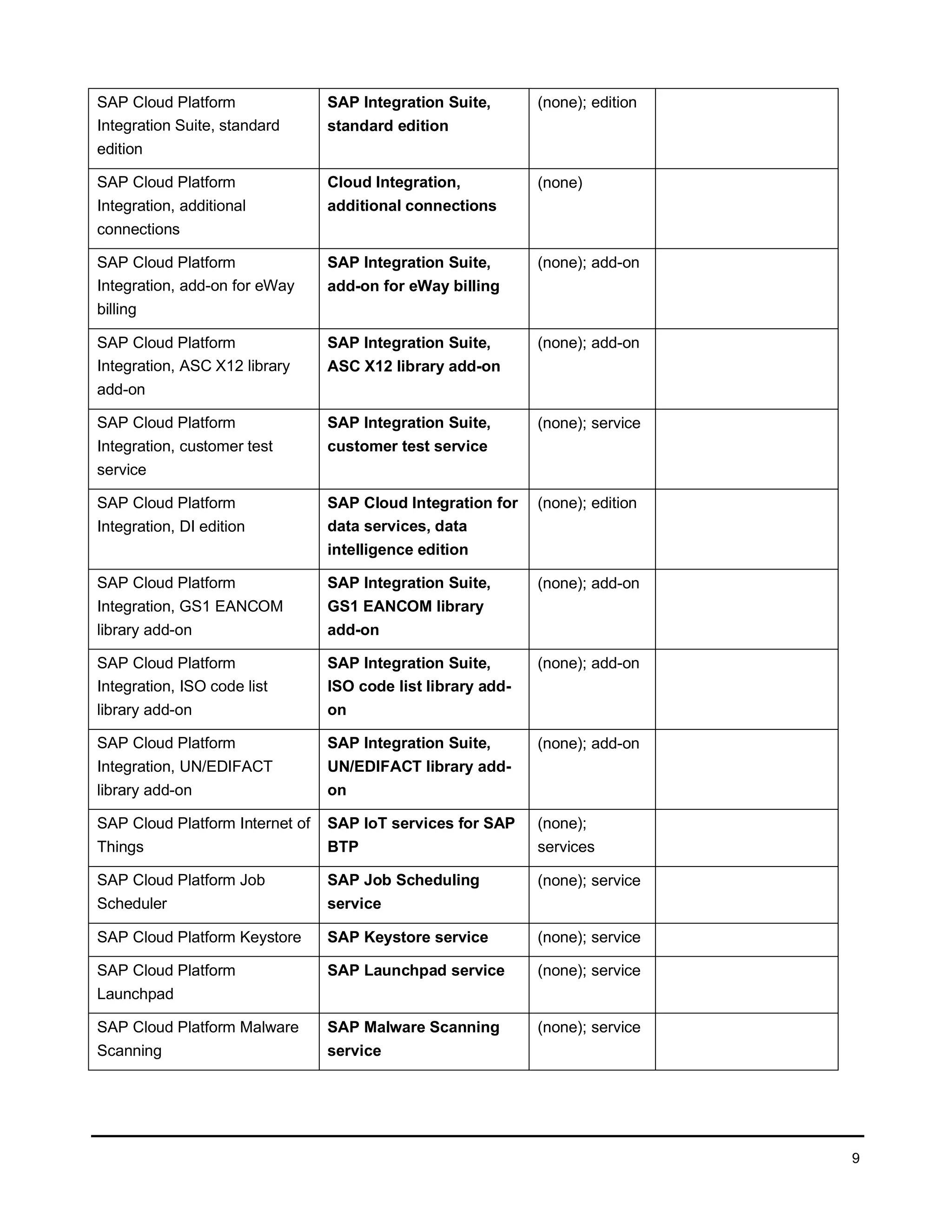 | | | | |
|---|---|---|---|
| SAP Cloud Platform Integration Suite, standard edition | **SAP Integration Suite, standard edition** | (none); edition | |
| SAP Cloud Platform Integration, additional connections | **Cloud Integration, additional connections** | (none) | |
| SAP Cloud Platform Integration, add-on for eWay billing | **SAP Integration Suite, add-on for eWay billing** | (none); add-on | |
| SAP Cloud Platform Integration, ASC X12 library add-on | **SAP Integration Suite, ASC X12 library add-on** | (none); add-on | |
| SAP Cloud Platform Integration, customer test service | **SAP Integration Suite, customer test service** | (none); service | |
| SAP Cloud Platform Integration, DI edition | **SAP Cloud Integration for data services, data intelligence edition** | (none); edition | |
| SAP Cloud Platform Integration, GS1 EANCOM library add-on | **SAP Integration Suite, GS1 EANCOM library add-on** | (none); add-on | |
| SAP Cloud Platform Integration, ISO code list library add-on | **SAP Integration Suite, ISO code list library add-on** | (none); add-on | |
| SAP Cloud Platform Integration, UN/EDIFACT library add-on | **SAP Integration Suite, UN/EDIFACT library add-on** | (none); add-on | |
| SAP Cloud Platform Internet of Things | **SAP IoT services for SAP BTP** | (none); services | |
| SAP Cloud Platform Job Scheduler | **SAP Job Scheduling service** | (none); service | |
| SAP Cloud Platform Keystore | **SAP Keystore service** | (none); service | |
| SAP Cloud Platform Launchpad | **SAP Launchpad service** | (none); service | |
| SAP Cloud Platform Malware Scanning | **SAP Malware Scanning service** | (none); service | |

9